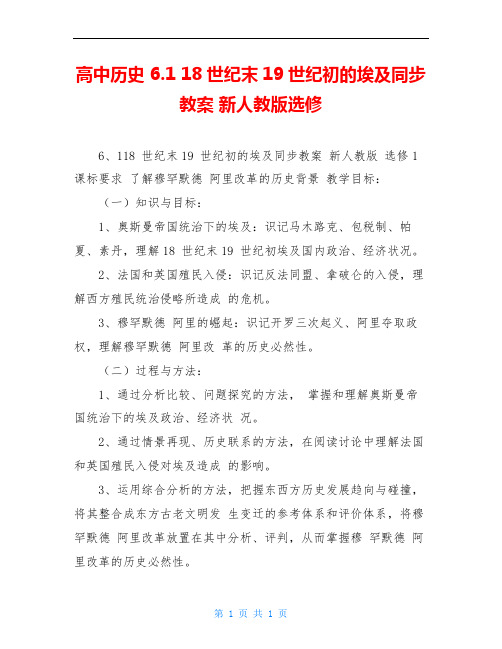 高中历史 6.1 18 世纪末 19 世纪初的埃及同步教案 新人教版选修

6、118 世纪末 19 世纪初的埃及同步教案 新人教版 选修 1 课标要求 了解穆罕默德 阿里改革的历史背景 教学目标：

（一）知识与目标：

1、奥斯曼帝国统治下的埃及：识记马木路克、包税制、帕夏、素丹，理解 18 世纪末 19 世纪初埃及国内政治、经济状况。

2、法国和英国殖民入侵：识记反法同盟、拿破仑的入侵，理解西方殖民统治侵略所造成 的危机。

3、穆罕默德 阿里的崛起：识记开罗三次起义、阿里夺取政权，理解穆罕默德 阿里改 革的历史必然性。

（二）过程与方法：

1、通过分析比较、问题探究的方法， 掌握和理解奥斯曼帝国统治下的埃及政治、经济状 况。

2、通过情景再现、历史联系的方法，在阅读讨论中理解法国和英国殖民入侵对埃及造成 的影响。

3、运用综合分析的方法，把握东西方历史发展趋向与碰撞，将其整合成东方古老文明发 生变迁的参考体系和评价体系，将穆罕默德 阿里改革放置在其中分析、评判，从而掌握穆 罕默德 阿里改革的历史必然性。

第 1 页 共 1 页